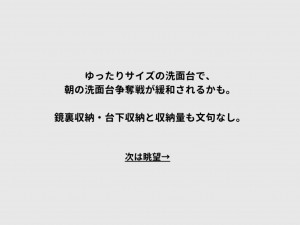 ゆったりサイズの洗面台で、
朝の洗面台争奪戦が緩和されるかも。

鏡裏収納・台下収納と収納量も文句なし。

次は眺望→